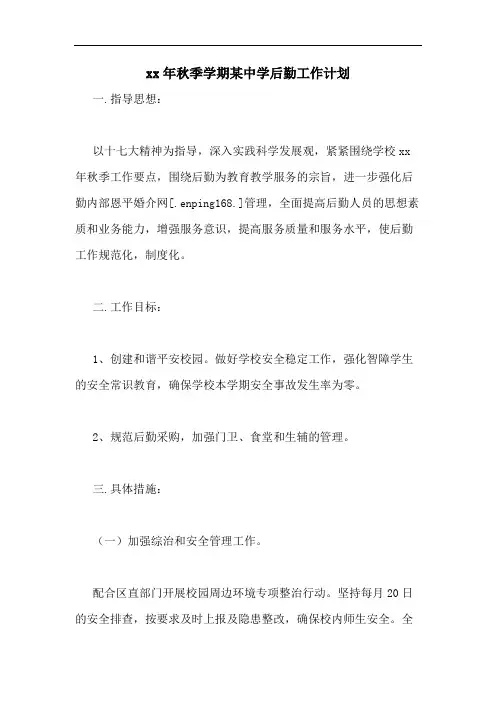 xx 年秋季学期某中学后勤工作计划

一.指导思想：

以十七大精神为指导，深入实践科学发展观，紧紧围绕学校 xx 年秋季工作要点，围绕后勤为教育教学服务的宗旨，进一步强化后勤内部恩平婚介网[.enping168.]管理，全面提高后勤人员的思想素质和业务能力，增强服务意识，提高服务质量和服务水平，使后勤工作规范化，制度化。

二.工作目标：

1、创建和谐平安校园。做好学校安全稳定工作，强化智障学生的安全常识教育，确保学校本学期安全事故发生率为零。

2、规范后勤采购，加强门卫、食堂和生辅的管理。

三.具体措施：

（一）加强综治和安全管理工作。

配合区直部门开展校园周边环境专项整治行动。坚持每月 20 日的安全排查，按要求及时上报及隐患整改，确保校内师生安全。全